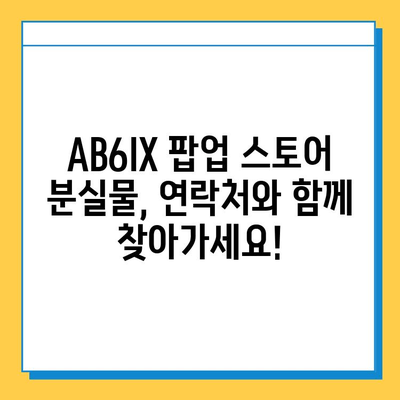 AB6IX 팝업 스토어 분실물, 연락처와 함께 찾아가세요!